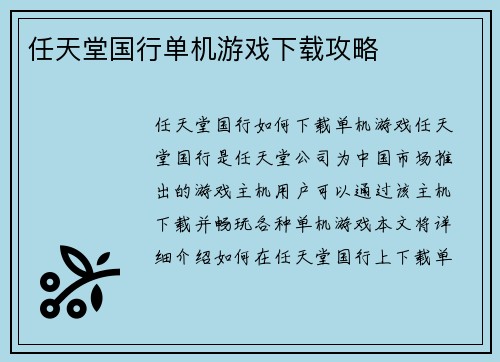 任天堂国行单机游戏下载攻略

任天堂国行如何下载单机游戏任天堂国行是任天堂公司为中国市场推出的游戏主机用户可以通过该主机下载并畅玩各种单机游戏本文将详细介绍如何在任天堂国行上下载单